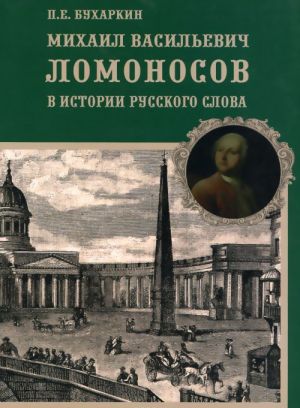 П.Е. БУХАРКИН

МИХАИЛ ВАСИЛЬЕВИЧ
ЛОМОНОСОВ
В ИСТОРИИ РУССКОГО СЛОВА